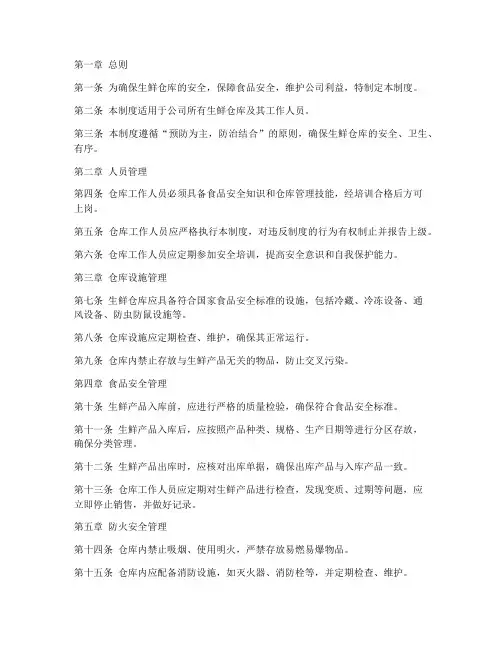 第一章 总则

第一条 为确保生鲜仓库的安全，保障食品安全，维护公司利益，特制定本制度。

第二条 本制度适用于公司所有生鲜仓库及其工作人员。

第三条 本制度遵循“预防为主，防治结合”的原则，确保生鲜仓库的安全、卫生、有序。

第二章 人员管理

第四条 仓库工作人员必须具备食品安全知识和仓库管理技能，经培训合格后方可上岗。

第五条 仓库工作人员应严格执行本制度，对违反制度的行为有权制止并报告上级。

第六条 仓库工作人员应定期参加安全培训，提高安全意识和自我保护能力。

第三章 仓库设施管理

第七条 生鲜仓库应具备符合国家食品安全标准的设施，包括冷藏、冷冻设备、通风设备、防虫防鼠设施等。

第八条 仓库设施应定期检查、维护，确保其正常运行。

第九条 仓库内禁止存放与生鲜产品无关的物品，防止交叉污染。

第四章 食品安全管理

第十条 生鲜产品入库前，应进行严格的质量检验，确保符合食品安全标准。

第十一条 生鲜产品入库后，应按照产品种类、规格、生产日期等进行分区存放，确保分类管理。

第十二条 生鲜产品出库时，应核对出库单据，确保出库产品与入库产品一致。

第十三条 仓库工作人员应定期对生鲜产品进行检查，发现变质、过期等问题，应立即停止销售，并做好记录。

第五章 防火安全管理

第十四条 仓库内禁止吸烟、使用明火，严禁存放易燃易爆物品。

第十五条 仓库内应配备消防设施，如灭火器、消防栓等，并定期检查、维护。